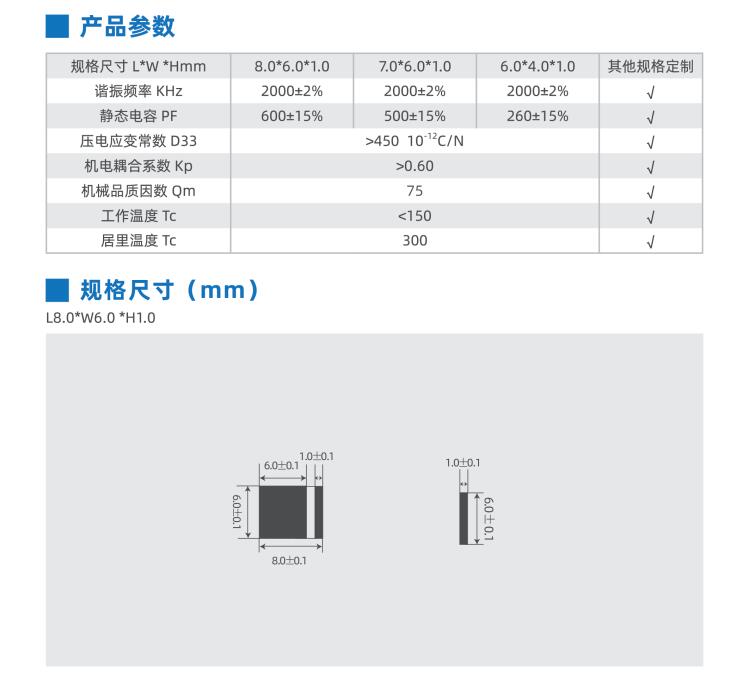 产品参数

| 规格尺寸 L*W *Hmm | 8.0*6.0*1.0 | 7.0*6.0*1.0 | 6.0*4.0*1.0 | 其他规格定制 |
|---|---|---|---|---|
| 谐振频率 KHz | 2000±2% | 2000±2% | 2000±2% | √ |
| 静态电容 PF | 600±15% | 500±15% | 260±15% | √ |
| 压电应变常数 D33 | >450 $10^{-12}$C/N | | | √ |
| 机电耦合系数 Kp | >0.60 | | | √ |
| 机械品质因数 Qm | 75 | | | √ |
| 工作温度 Tc | <150 | | | √ |
| 居里温度 Tc | 300 | | | √ |

规格尺寸（mm）

L8.0*W6.0 *H1.0

6.0±0.1
1.0±0.1
6.0±0.1
8.0±0.1
1.0±0.1
6.0±0.1